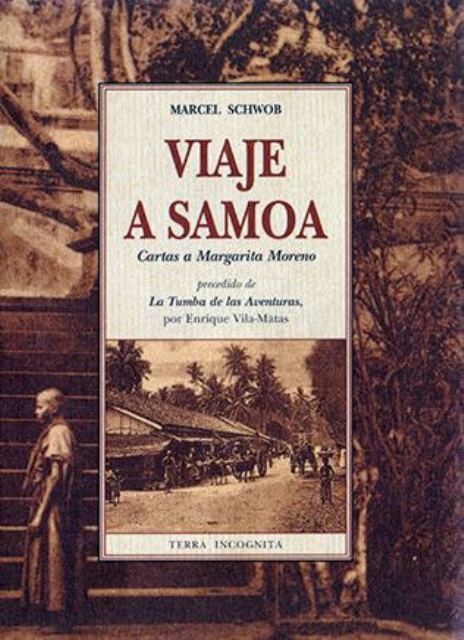 MARCEL SCHWOB

VIAJE A SAMOA

Cartas a Margarita Moreno

precedido de
La Tumba de las Aventuras,
por Enrique Vila-Matas

TERRA INCOGNITA